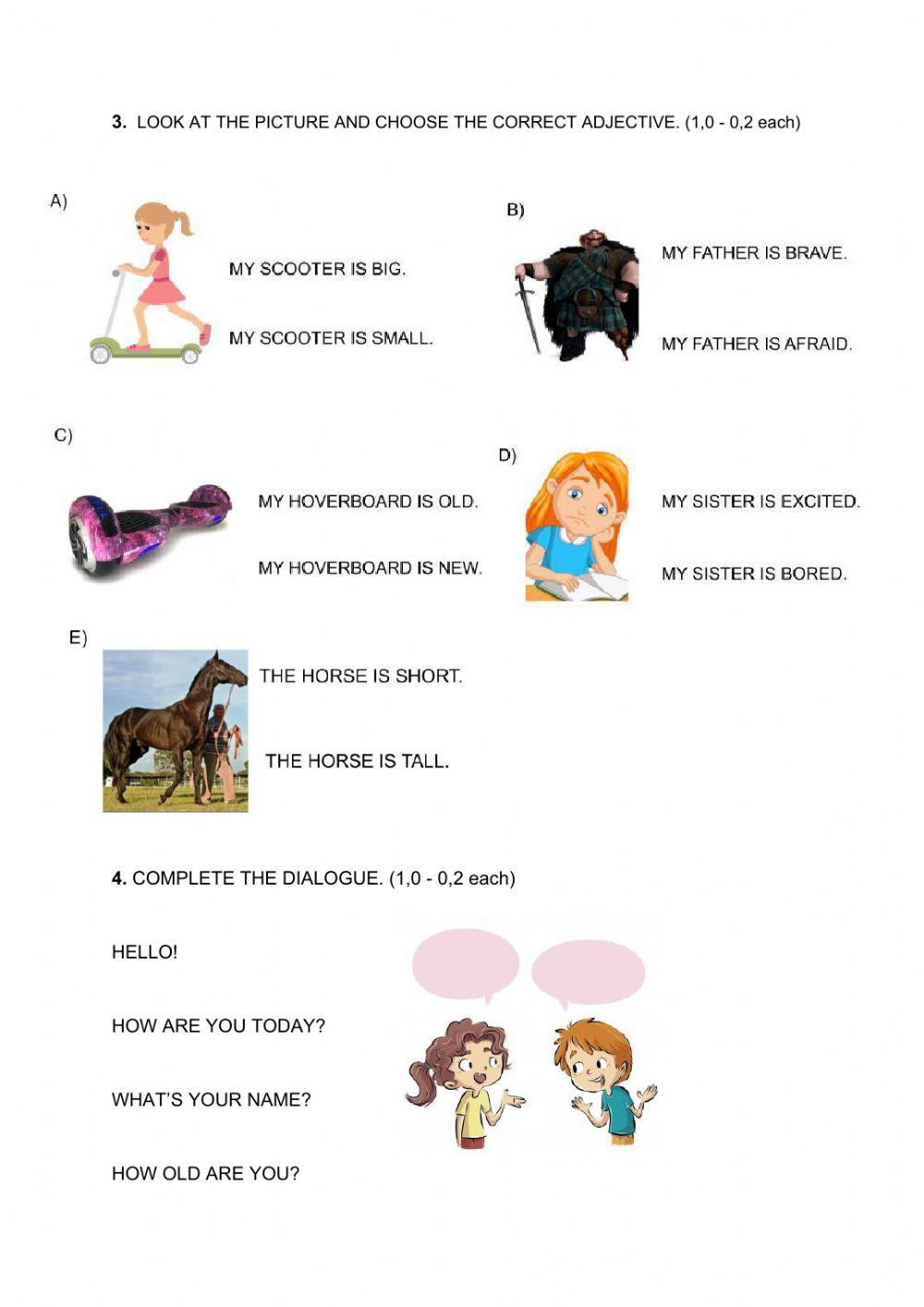 3. LOOK AT THE PICTURE AND CHOOSE THE CORRECT ADJECTIVE. (1,0 - 0,2 each)

A)

MY SCOOTER IS BIG.

MY SCOOTER IS SMALL.

B)

MY FATHER IS BRAVE.

MY FATHER IS AFRAID.

C)

MY HOVERBOARD IS OLD.

MY HOVERBOARD IS NEW.

D)

MY SISTER IS EXCITED.

MY SISTER IS BORED.

E)

THE HORSE IS SHORT.

THE HORSE IS TALL.

4. COMPLETE THE DIALOGUE. (1,0 - 0,2 each)

HELLO!

HOW ARE YOU TODAY?

WHAT'S YOUR NAME?

HOW OLD ARE YOU?